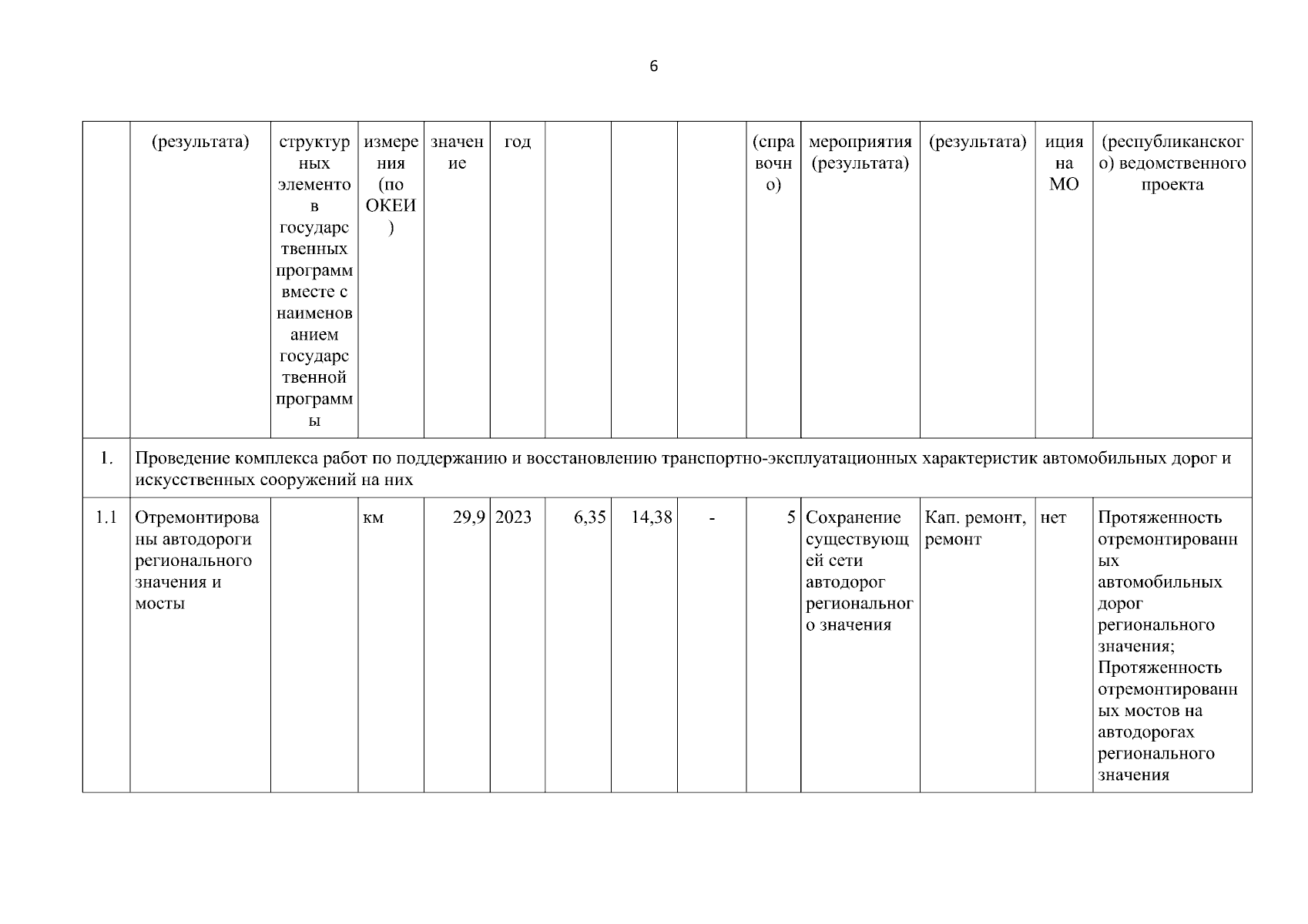 6

| | (результата) | структурных элементов государственных программ вместе с наименованием государственной программы | измерения (по ОКЕИ) | значение | год | | | | (справочно) | мероприятия (результата) | (результата) | иция на МО | (республиканского) ведомственного проекта |
|---|---|---|---|---|---|---|---|---|---|---|---|---|---|
| 1. | Проведение комплекса работ по поддержанию и восстановлению транспортно-эксплуатационных характеристик автомобильных дорог и искусственных сооружений на них | | | | | | | | | | | | |
| 1.1 | Отремонтированы автодороги регионального значения и мосты | | км | 29,9 | 2023 | 6,35 | 14,38 | - | 5 | Сохранение существующей сети автодорог регионального значения | Кап. ремонт, ремонт | нет | Протяженность отремонтированных автомобильных дорог регионального значения; Протяженность отремонтированных мостов на автодорогах регионального значения |